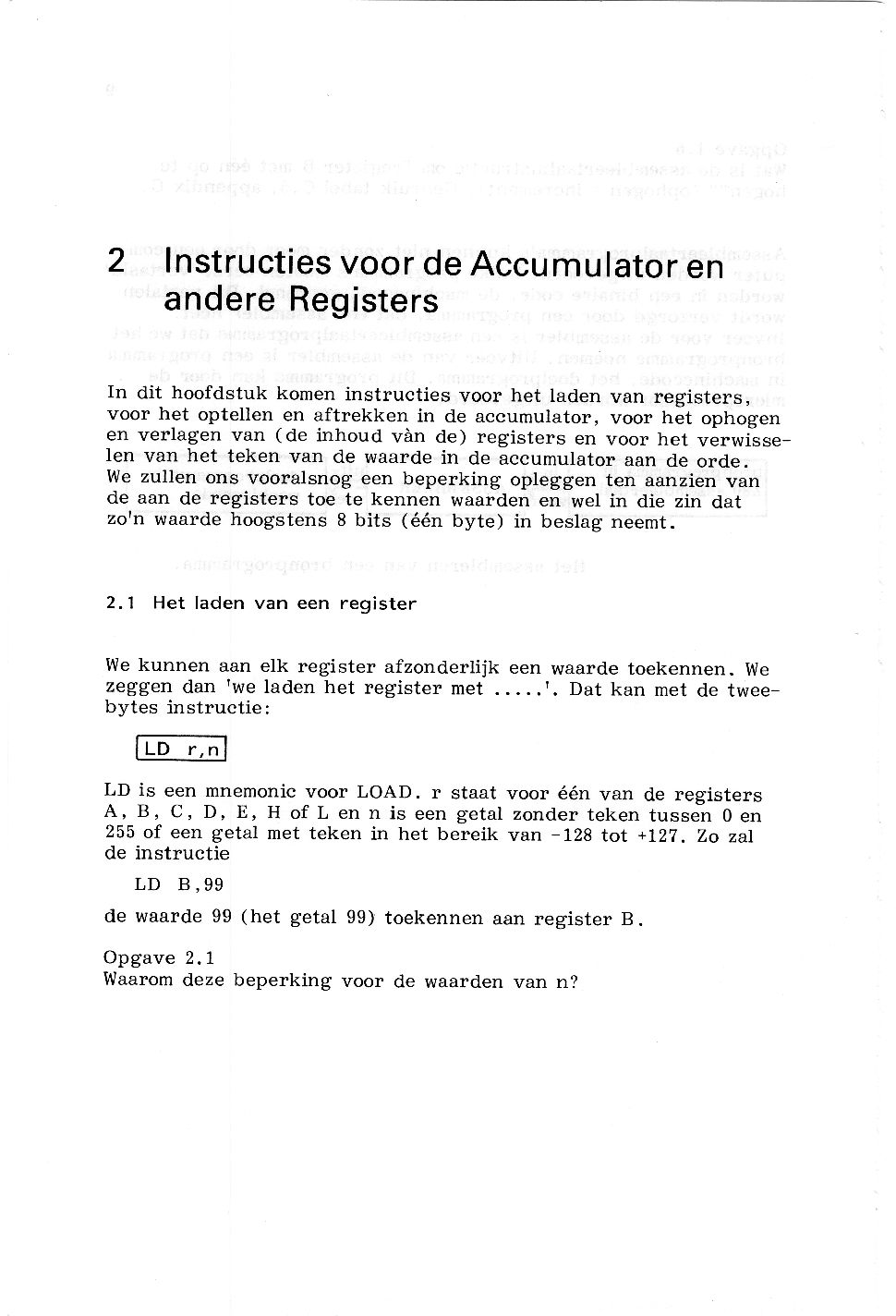 2 Instructies voor de Accumulator en andere Registers

In dit hoofdstuk komen instructies voor het laden van registers, voor het optellen en aftrekken in de accumulator, voor het ophogen en verlagen van (de inhoud vàn de) registers en voor het verwisselen van het teken van de waarde in de accumulator aan de orde. We zullen ons vooralsnog een beperking opleggen ten aanzien van de aan de registers toe te kennen waarden en wel in die zin dat zo'n waarde hoogstens 8 bits (één byte) in beslag neemt.

2.1 Het laden van een register

We kunnen aan elk register afzonderlijk een waarde toekennen. We zeggen dan 'we laden het register met .....'. Dat kan met de twee-bytes instructie:

LD r,n

LD is een mnemonic voor LOAD. r staat voor één van de registers A, B, C, D, E, H of L en n is een getal zonder teken tussen 0 en 255 of een getal met teken in het bereik van -128 tot +127. Zo zal de instructie

LD B,99

de waarde 99 (het getal 99) toekennen aan register B.

Opgave 2.1
Waarom deze beperking voor de waarden van n?